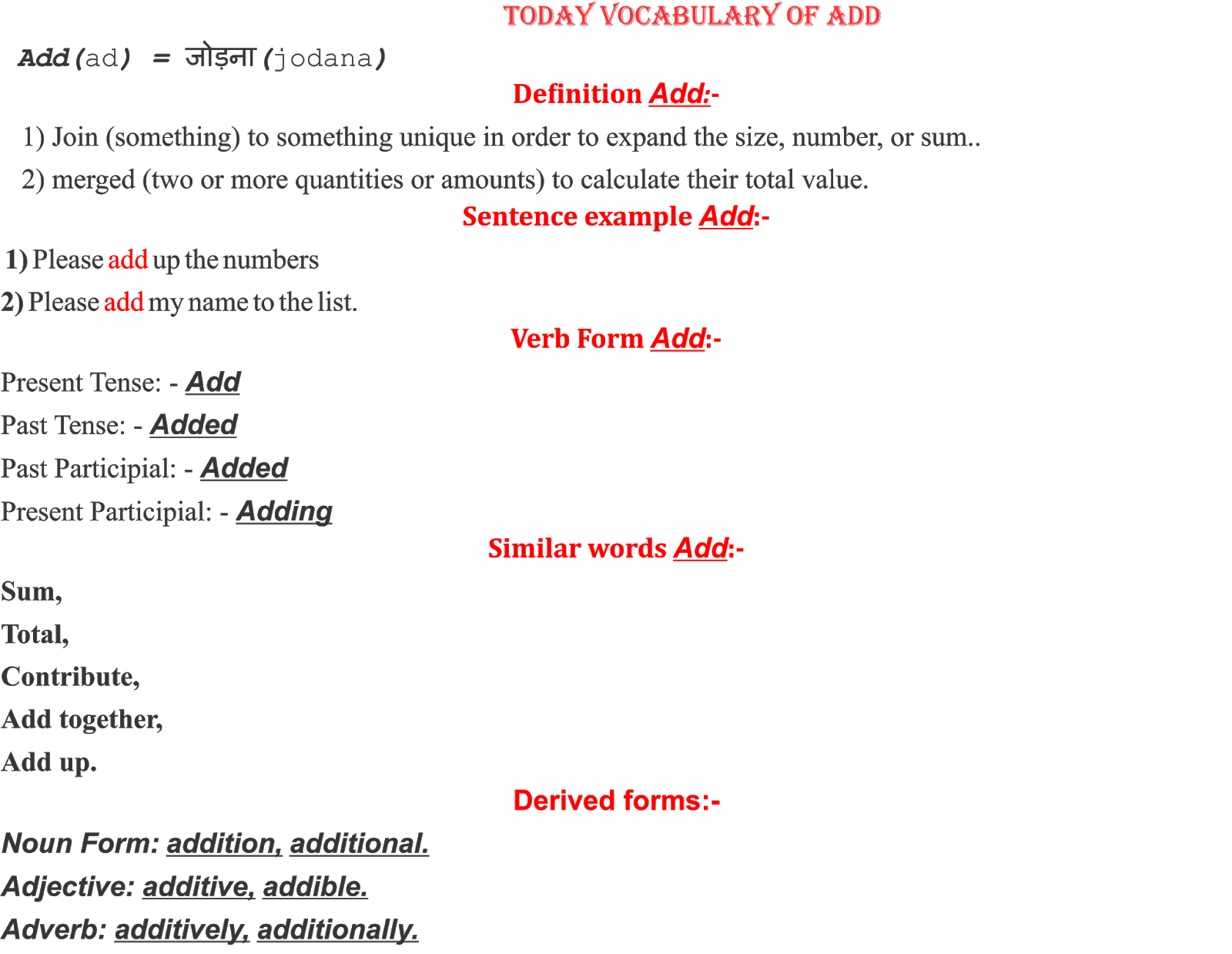 TODAY VOCABULARY OF ADD

Add (ad) = जोड़ना (jodana)

Definition Add:-

1) Join (something) to something unique in order to expand the size, number, or sum..

2) merged (two or more quantities or amounts) to calculate their total value.

Sentence example Add:-

1) Please add up the numbers

2) Please add my name to the list.

Verb Form Add:-

Present Tense: - Add

Past Tense: - Added

Past Participial: - Added

Present Participial: - Adding

Similar words Add:-

Sum,

Total,

Contribute,

Add together,

Add up.

Derived forms:-

Noun Form: addition, additional.

Adjective: additive, addible.

Adverb: additively, additionally.